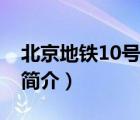 北京地铁10号
简介）